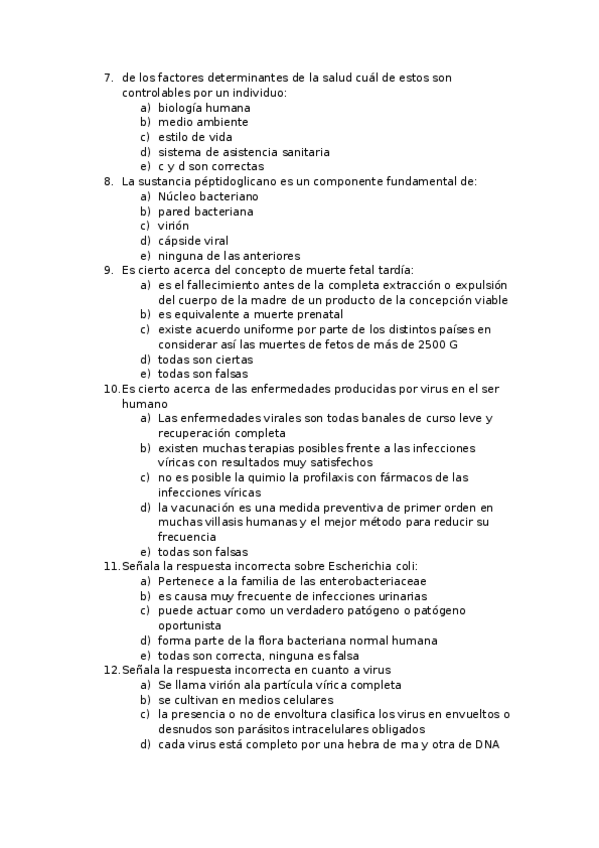 7. de los factores determinantes de la salud cuál de estos son controlables por un individuo:
a) biología humana
b) medio ambiente
c) estilo de vida
d) sistema de asistencia sanitaria
e) c y d son correctas
8. La sustancia péptidoglicano es un componente fundamental de:
a) Núcleo bacteriano
b) pared bacteriana
c) virión
d) cápside viral
e) ninguna de las anteriores
9. Es cierto acerca del concepto de muerte fetal tardía:
a) es el fallecimiento antes de la completa extracción o expulsión del cuerpo de la madre de un producto de la concepción viable
b) es equivalente a muerte prenatal
c) existe acuerdo uniforme por parte de los distintos países en considerar así las muertes de fetos de más de 2500 G
d) todas son ciertas
e) todas son falsas
10. Es cierto acerca de las enfermedades producidas por virus en el ser humano
a) Las enfermedades virales son todas banales de curso leve y recuperación completa
b) existen muchas terapias posibles frente a las infecciones víricas con resultados muy satisfechos
c) no es posible la quimio la profilaxis con fármacos de las infecciones víricas
d) la vacunación es una medida preventiva de primer orden en muchas villasis humanas y el mejor método para reducir su frecuencia
e) todas son falsas
11. Señala la respuesta incorrecta sobre Escherichia coli:
a) Pertenece a la familia de las enterobacteriaceae
b) es causa muy frecuente de infecciones urinarias
c) puede actuar como un verdadero patógeno o patógeno oportunista
d) forma parte de la flora bacteriana normal humana
e) todas son correcta, ninguna es falsa
12. Señala la respuesta incorrecta en cuanto a virus
a) Se llama virión ala partícula vírica completa
b) se cultivan en medios celulares
c) la presencia o no de envoltura clasifica los virus en envueltos o desnudos son parásitos intracelulares obligados
d) cada virus está completo por una hebra de rna y otra de DNA